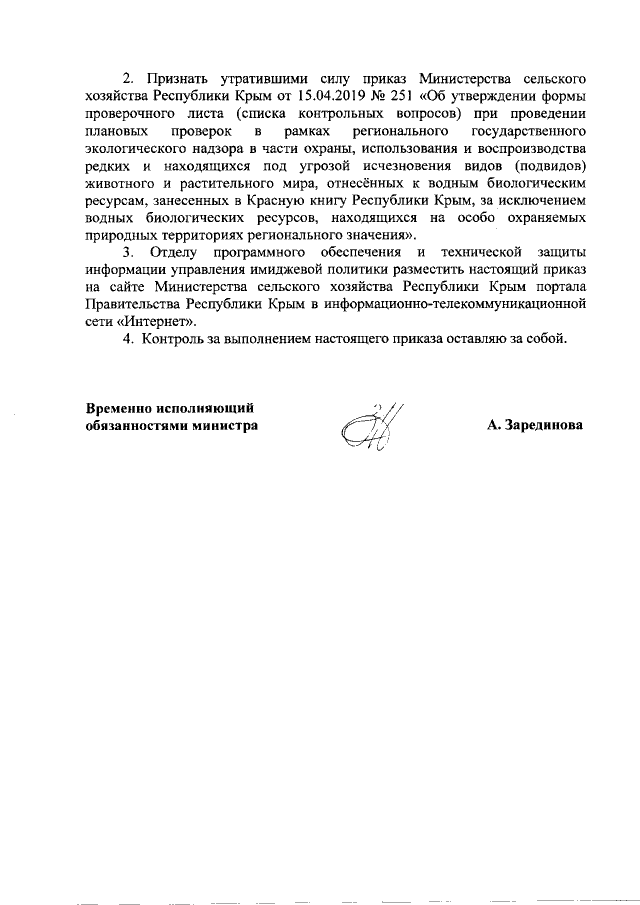 2. Признать утратившими силу приказ Министерства сельского хозяйства Республики Крым от 15.04.2019 № 251 «Об утверждении формы проверочного листа (списка контрольных вопросов) при проведении плановых проверок в рамках регионального государственного экологического надзора в части охраны, использования и воспроизводства редких и находящихся под угрозой исчезновения видов (подвидов) животного и растительного мира, отнесённых к водным биологическим ресурсам, занесенных в Красную книгу Республики Крым, за исключением водных биологических ресурсов, находящихся на особо охраняемых природных территориях регионального значения».

3. Отделу программного обеспечения и технической защиты информации управления имиджевой политики разместить настоящий приказ на сайте Министерства сельского хозяйства Республики Крым портала Правительства Республики Крым в информационно-телекоммуникационной сети «Интернет».

4. Контроль за выполнением настоящего приказа оставляю за собой.

Временно исполняющий обязанностями министра

А. Зарединова